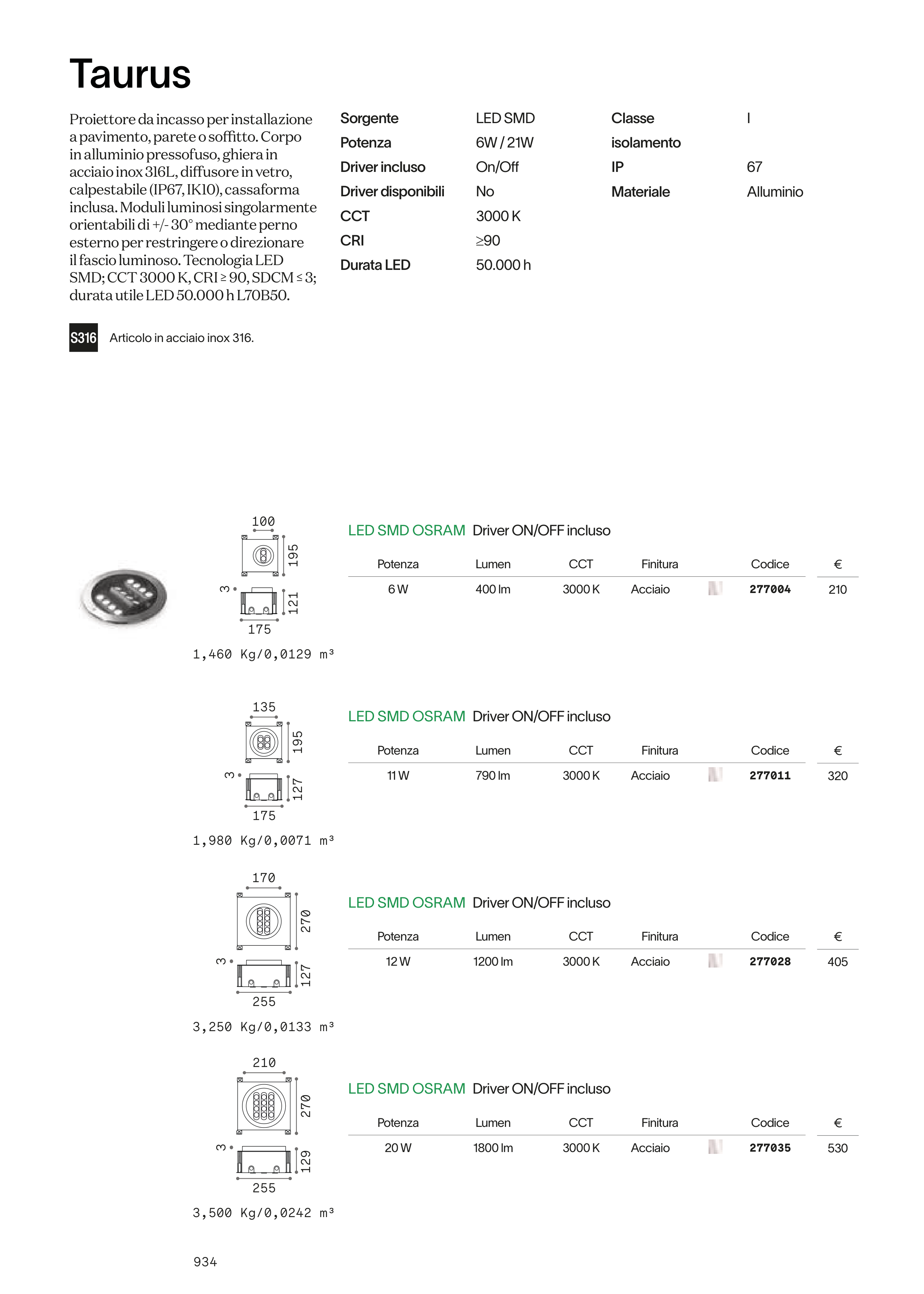 Taurus

Proiettore da incasso per installazione a pavimento, parete o soffitto. Corpo in alluminio pressofuso, ghiera in acciaio inox 316L, diffusore in vetro, calpestabile (IP67, IK10), cassaforma inclusa. Moduli luminosi singolarmente orientabili di +/- 30° mediante perno esterno per restringere o direzionare il fascio luminoso. Tecnologia LED SMD; CCT 3000 K, CRI ≥ 90, SDCM ≤ 3; durata utile LED 50.000 h L70B50.

| Sorgente | LED SMD |
|---|---|
| Potenza | 6W / 21W |
| Driver incluso | On/Off |
| Driver disponibili | No |
| CCT | 3000 K |
| CRI | ≥90 |
| Durata LED | 50.000 h |

| Classe isolamento | I |
|---|---|
| IP | 67 |
| Materiale | Alluminio |

S316 Articolo in acciaio inox 316.

100
195
3
121
175
1,460 Kg/0,0129 m³

LED SMD OSRAM Driver ON/OFF incluso

| Potenza | Lumen | CCT | Finitura | Codice | € |
|---|---|---|---|---|---|
| 6 W | 400 lm | 3000 K | Acciaio | 277004 | 210 |

135
195
3
127
175
1,980 Kg/0,0071 m³

LED SMD OSRAM Driver ON/OFF incluso

| Potenza | Lumen | CCT | Finitura | Codice | € |
|---|---|---|---|---|---|
| 11 W | 790 lm | 3000 K | Acciaio | 277011 | 320 |

170
270
3
127
255
3,250 Kg/0,0133 m³

LED SMD OSRAM Driver ON/OFF incluso

| Potenza | Lumen | CCT | Finitura | Codice | € |
|---|---|---|---|---|---|
| 12 W | 1200 lm | 3000 K | Acciaio | 277028 | 405 |

210
270
3
129
255
3,500 Kg/0,0242 m³

LED SMD OSRAM Driver ON/OFF incluso

| Potenza | Lumen | CCT | Finitura | Codice | € |
|---|---|---|---|---|---|
| 20 W | 1800 lm | 3000 K | Acciaio | 277035 | 530 |

934